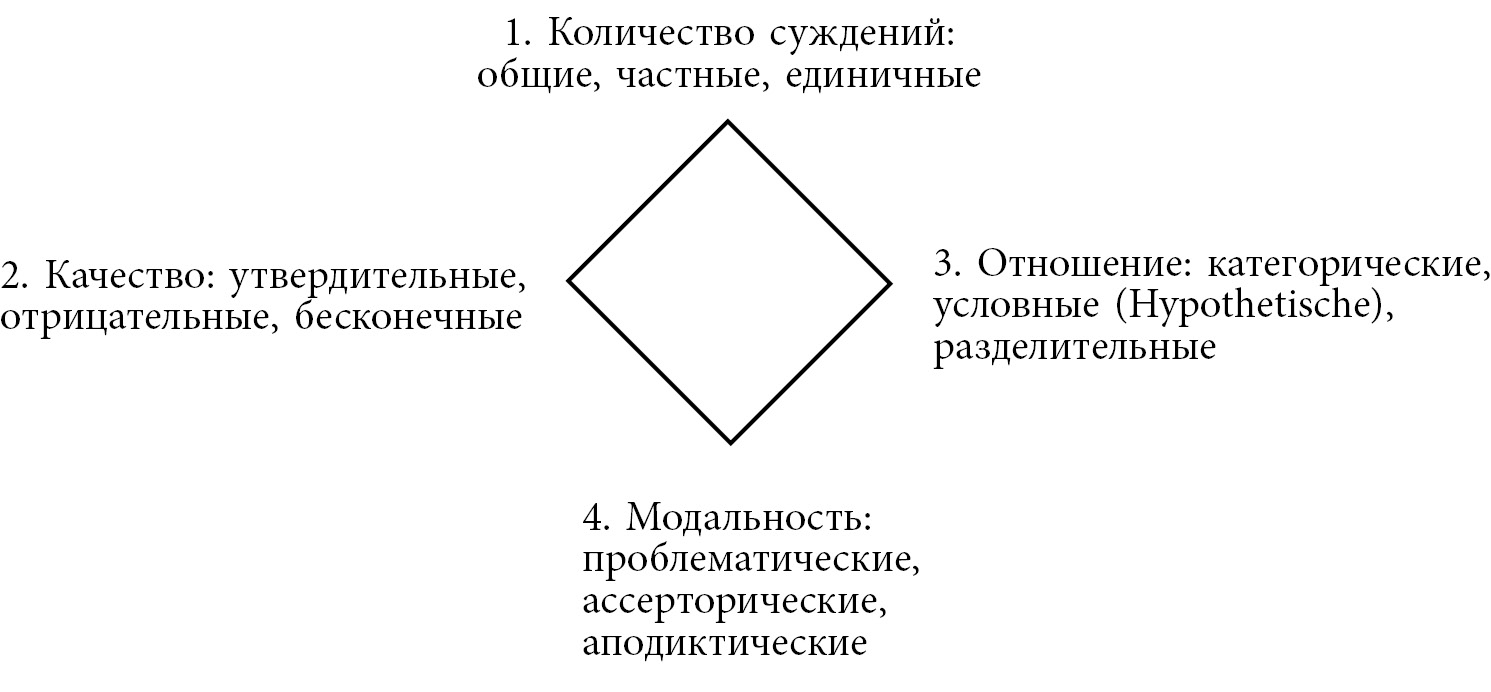 1. Количество суждений:
общие, частные, единичные

2. Качество: утвердительные,
отрицательные, бесконечные

3. Отношение: категорические,
условные (Hypothetische),
разделительные

4. Модальность:
проблематические,
ассерторические,
аподиктические